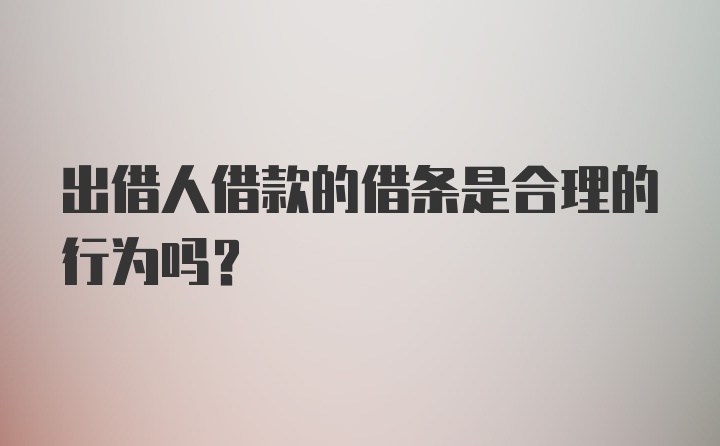 出借人借款的借条是合理的行为吗？